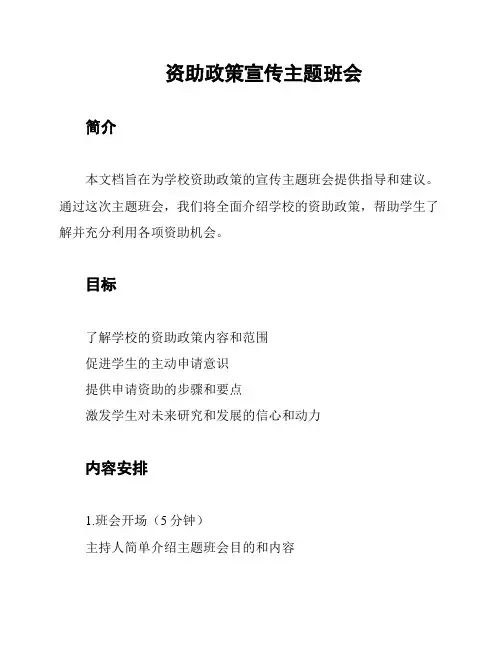 资助政策宣传主题班会

简介

本文档旨在为学校资助政策的宣传主题班会提供指导和建议。通过这次主题班会，我们将全面介绍学校的资助政策，帮助学生了解并充分利用各项资助机会。

目标

了解学校的资助政策内容和范围
促进学生的主动申请意识
提供申请资助的步骤和要点
激发学生对未来研究和发展的信心和动力

内容安排

1.班会开场（5 分钟）
主持人简单介绍主题班会目的和内容